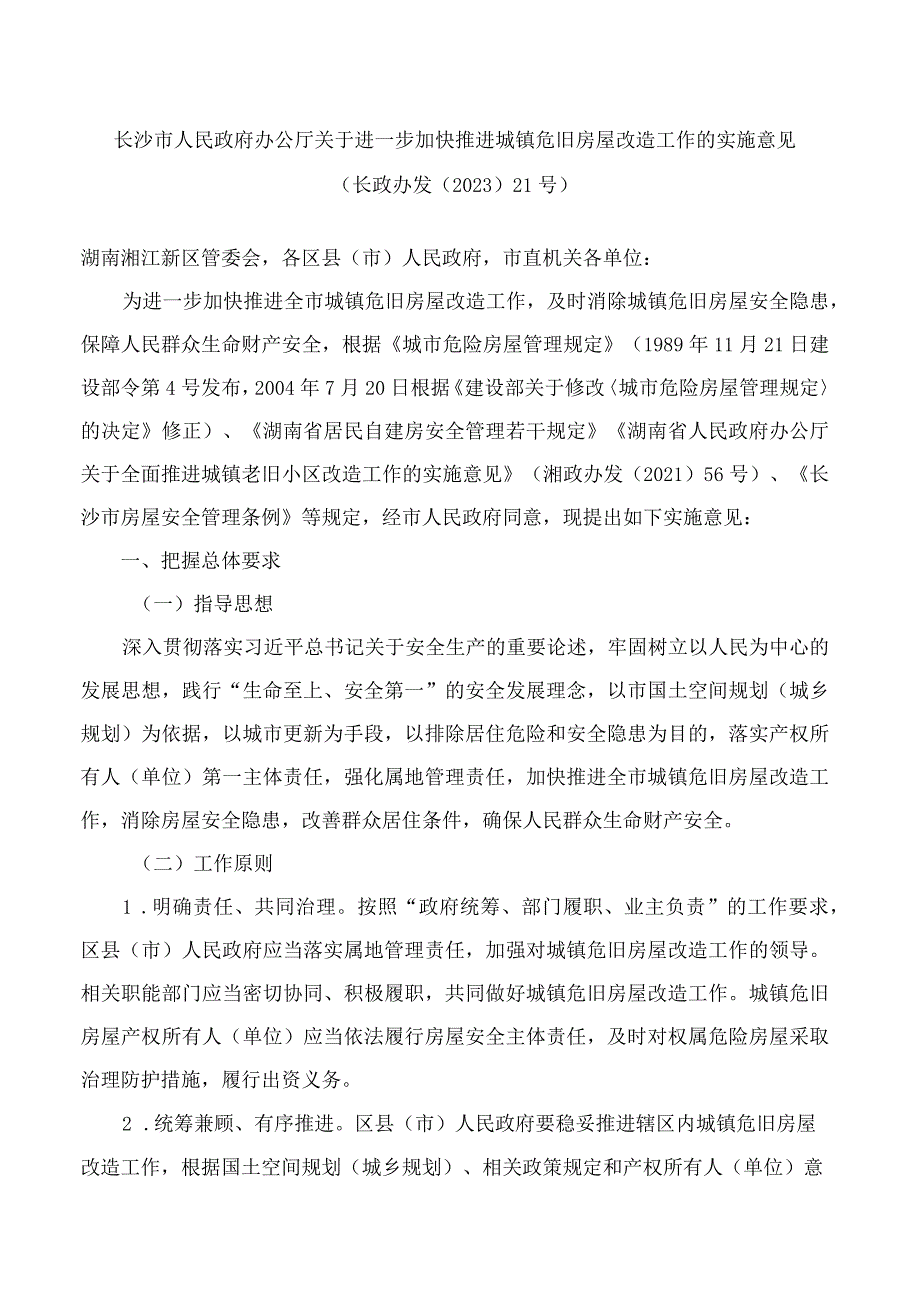 长沙市人民政府办公厅关于进一步加快推进城镇危旧房屋改造工作的实施意见

（长政办发（2023）21号）

湖南湘江新区管委会，各区县（市）人民政府，市直机关各单位：

为进一步加快推进全市城镇危旧房屋改造工作，及时消除城镇危旧房屋安全隐患，保障人民群众生命财产安全，根据《城市危险房屋管理规定》（1989年11月21日建设部令第4号发布，2004年7月20日根据《建设部关于修改〈城市危险房屋管理规定〉的决定》修正）、《湖南省居民自建房安全管理若干规定》《湖南省人民政府办公厅关于全面推进城镇老旧小区改造工作的实施意见》（湘政办发（2021）56号）、《长沙市房屋安全管理条例》等规定，经市人民政府同意，现提出如下实施意见：

一、把握总体要求

（一）指导思想

深入贯彻落实习近平总书记关于安全生产的重要论述，牢固树立以人民为中心的发展思想，践行“生命至上、安全第一”的安全发展理念，以市国土空间规划（城乡规划）为依据，以城市更新为手段，以排除居住危险和安全隐患为目的，落实产权所有人（单位）第一主体责任，强化属地管理责任，加快推进全市城镇危旧房屋改造工作，消除房屋安全隐患，改善群众居住条件，确保人民群众生命财产安全。

（二）工作原则

1．明确责任、共同治理。按照“政府统筹、部门履职、业主负责”的工作要求，区县（市）人民政府应当落实属地管理责任，加强对城镇危旧房屋改造工作的领导。相关职能部门应当密切协同、积极履职，共同做好城镇危旧房屋改造工作。城镇危旧房屋产权所有人（单位）应当依法履行房屋安全主体责任，及时对权属危险房屋采取治理防护措施，履行出资义务。

2．统筹兼顾、有序推进。区县（市）人民政府要稳妥推进辖区内城镇危旧房屋改造工作，根据国土空间规划（城乡规划）、相关政策规定和产权所有人（单位）意